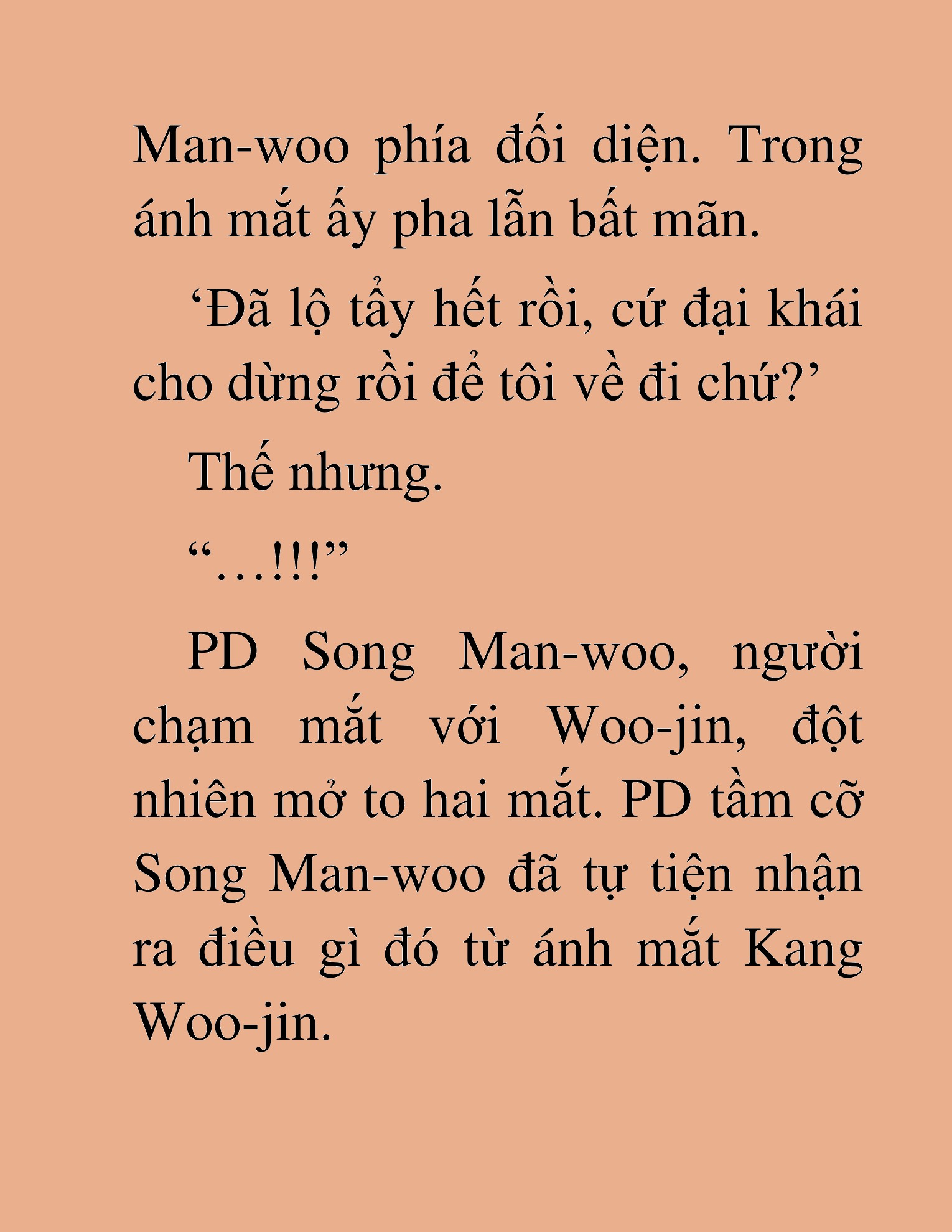 Man-woo phía đối diện. Trong ánh mắt ấy pha lẫn bất mãn.

‘Đã lộ tẩy hết rồi, cứ đại khái cho dừng rồi để tôi về đi chứ?’

Thế nhưng.

“…!!!”

PD Song Man-woo, người chạm mắt với Woo-jin, đột nhiên mở to hai mắt. PD tầm cỡ Song Man-woo đã tự tiện nhận ra điều gì đó từ ánh mắt Kang Woo-jin.